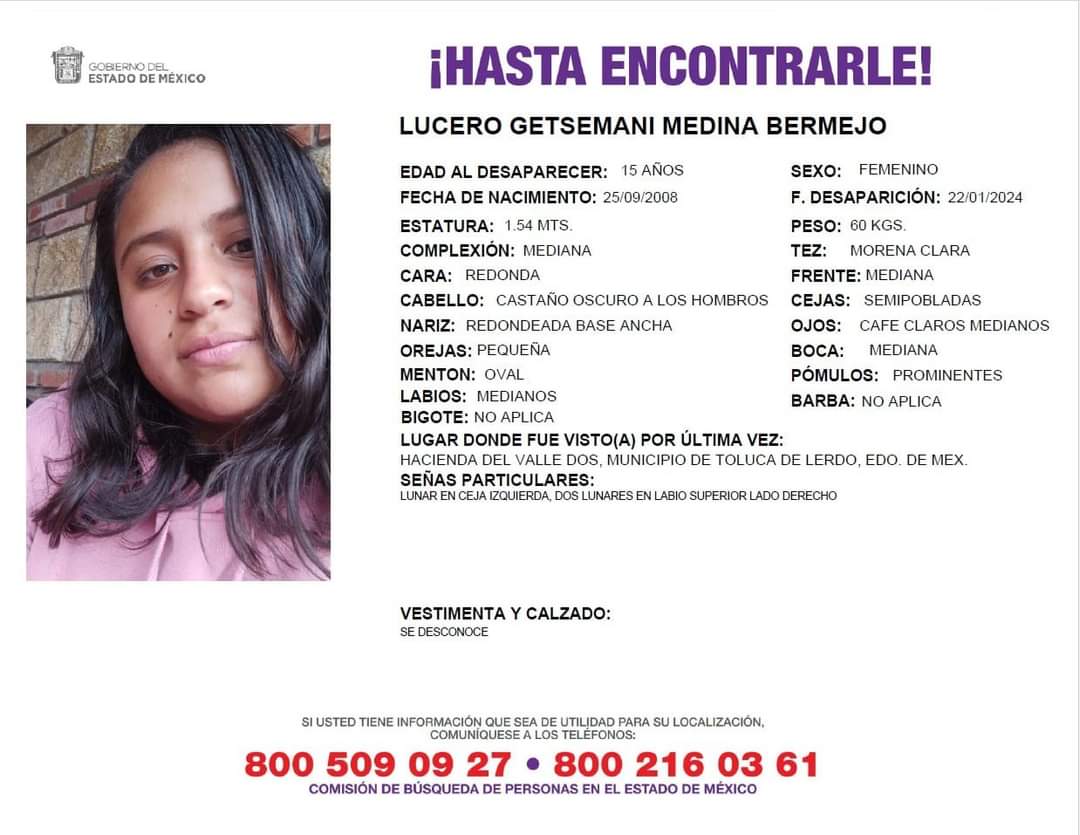 GOBIERNO DEL ESTADO DE MÉXICO

¡HASTA ENCONTRARLE!

LUCERO GETSEMANI MEDINA BERMEJO

EDAD AL DESAPARECER: 15 AÑOS
FECHA DE NACIMIENTO: 25/09/2008
ESTATURA: 1.54 MTS.
COMPLEXIÓN: MEDIANA
CARA: REDONDA
CABELLO: CASTAÑO OSCURO A LOS HOMBROS
NARIZ: REDONDEADA BASE ANCHA
OREJAS: PEQUEÑA
MENTON: OVAL
LABIOS: MEDIANOS
BIGOTE: NO APLICA

SEXO: FEMENINO
F. DESAPARICIÓN: 22/01/2024
PESO: 60 KGS.
TEZ: MORENA CLARA
FRENTE: MEDIANA
CEJAS: SEMIPOBLADAS
OJOS: CAFE CLAROS MEDIANOS
BOCA: MEDIANA
PÓMULOS: PROMINENTES
BARBA: NO APLICA

LUGAR DONDE FUE VISTO(A) POR ÚLTIMA VEZ:
HACIENDA DEL VALLE DOS, MUNICIPIO DE TOLUCA DE LERDO, EDO. DE MEX.
SEÑAS PARTICULARES:
LUNAR EN CEJA IZQUIERDA, DOS LUNARES EN LABIO SUPERIOR LADO DERECHO

VESTIMENTA Y CALZADO:
SE DESCONOCE

SI USTED TIENE INFORMACIÓN QUE SEA DE UTILIDAD PARA SU LOCALIZACIÓN, COMUNÍQUESE A LOS TELÉFONOS:
800 509 09 27 • 800 216 03 61
COMISIÓN DE BÚSQUEDA DE PERSONAS EN EL ESTADO DE MÉXICO